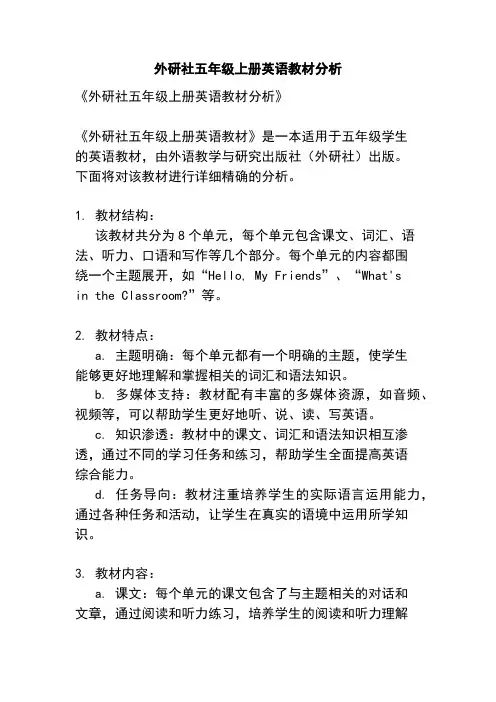 外研社五年级上册英语教材分析

《外研社五年级上册英语教材分析》

《外研社五年级上册英语教材》是一本适用于五年级学生的英语教材，由外语教学与研究出版社（外研社）出版。下面将对该教材进行详细精确的分析。

1. 教材结构：
该教材共分为 8 个单元，每个单元包含课文、词汇、语法、听力、口语和写作等几个部分。每个单元的内容都围绕一个主题展开，如“Hello, My Friends”、“What's in the Classroom?”等。

2. 教材特点：
a. 主题明确：每个单元都有一个明确的主题，使学生能够更好地理解和掌握相关的词汇和语法知识。
b. 多媒体支持：教材配有丰富的多媒体资源，如音频、视频等，可以帮助学生更好地听、说、读、写英语。
c. 知识渗透：教材中的课文、词汇和语法知识相互渗透，通过不同的学习任务和练习，帮助学生全面提高英语综合能力。
d. 任务导向：教材注重培养学生的实际语言运用能力，通过各种任务和活动，让学生在真实的语境中运用所学知识。

3. 教材内容：
a. 课文：每个单元的课文包含了与主题相关的对话和文章，通过阅读和听力练习，培养学生的阅读和听力理解